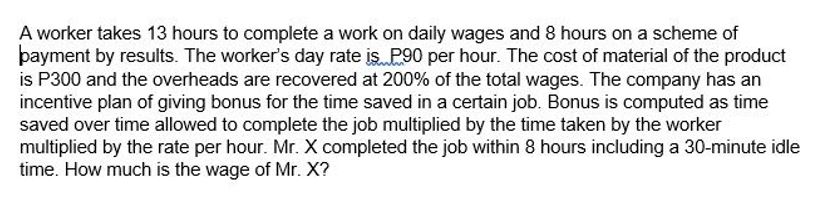 A worker takes 13 hours to complete a work on daily wages and 8 hours on a scheme of payment by results. The worker's day rate is P90 per hour. The cost of material of the product is P300 and the overheads are recovered at 200% of the total wages. The company has an incentive plan of giving bonus for the time saved in a certain job. Bonus is computed as time saved over time allowed to complete the job multiplied by the time taken by the worker multiplied by the rate per hour. Mr. X completed the job within 8 hours including a 30-minute idle time. How much is the wage of Mr. X?